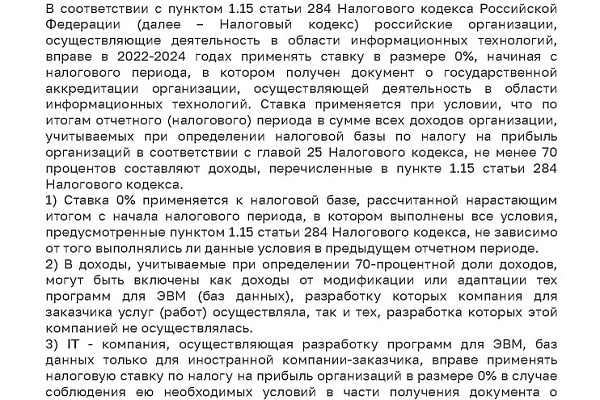 В соответствии с пунктом 1.15 статьи 284 Налогового кодекса Российской Федерации (далее – Налоговый кодекс) российские организации, осуществляющие деятельность в области информационных технологий, вправе в 2022-2024 годах применять ставку в размере 0%, начиная с налогового периода, в котором получен документ о государственной аккредитации организации, осуществляющей деятельность в области информационных технологий. Ставка применяется при условии, что по итогам отчетного (налогового) периода в сумме всех доходов организации, учитываемых при определении налоговой базы по налогу на прибыль организаций в соответствии с главой 25 Налогового кодекса, не менее 70 процентов составляют доходы, перечисленные в пункте 1.15 статьи 284 Налогового кодекса.
1) Ставка 0% применяется к налоговой базе, рассчитанной нарастающим итогом с начала налогового периода, в котором выполнены все условия, предусмотренные пунктом 1.15 статьи 284 Налогового кодекса, не зависимо от того выполнялись ли данные условия в предыдущем отчетном периоде.
2) В доходы, учитываемые при определении 70-процентной доли доходов, могут быть включены как доходы от модификации или адаптации тех программ для ЭВМ (баз данных), разработку которых компания для заказчика услуг (работ) осуществляла, так и тех, разработка которых этой компанией не осуществлялась.
3) IT - компания, осуществляющая разработку программ для ЭВМ, баз данных только для иностранной компании-заказчика, вправе применять налоговую ставку по налогу на прибыль организаций в размере 0% в случае соблюдения ею необходимых условий в части получения документа о